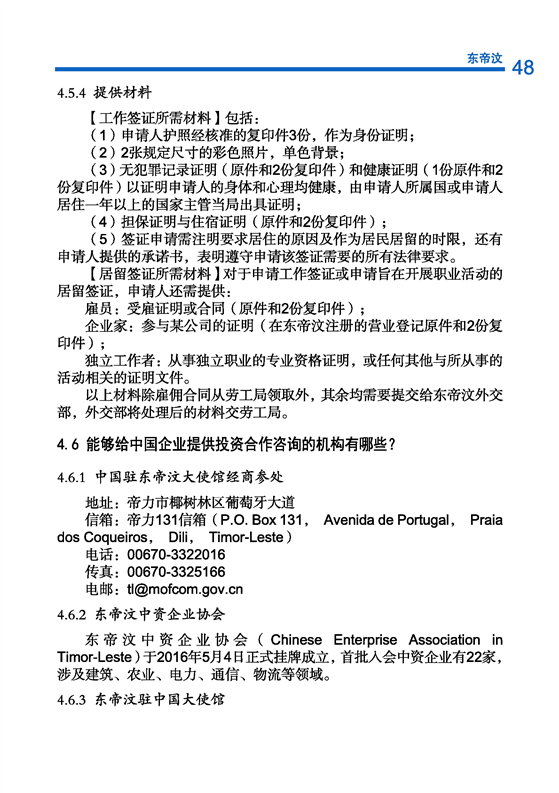 东帝汶 48

4.5.4 提供材料

【工作签证所需材料】包括：

（1）申请人护照经核准的复印件3份，作为身份证明；

（2）2张规定尺寸的彩色照片，单色背景；

（3）无犯罪记录证明（原件和2份复印件）和健康证明（1份原件和2份复印件）以证明申请人的身体和心理均健康，由申请人所属国或申请人居住一年以上的国家主管当局出具证明；

（4）担保证明与住宿证明（原件和2份复印件）；

（5）签证申请需注明要求居住的原因及作为居民居留的时限，还有申请人提供的承诺书，表明遵守申请该签证需要的所有法律要求。

【居留签证所需材料】对于申请工作签证或申请旨在开展职业活动的居留签证，申请人还需提供：

雇员：受雇证明或合同（原件和2份复印件）；

企业家：参与某公司的证明（在东帝汶注册的营业登记原件和2份复印件）；

独立工作者：从事独立职业的专业资格证明，或任何其他与所从事的活动相关的证明文件。

以上材料除雇佣合同从劳工局领取外，其余均需要提交给东帝汶外交部，外交部将处理后的材料交劳工局。

4.6 能够给中国企业提供投资合作咨询的机构有哪些？

4.6.1 中国驻东帝汶大使馆经商参处

地址：帝力市椰树林区葡萄牙大道

信箱：帝力131信箱（P.O. Box 131， Avenida de Portugal， Praia dos Coqueiros， Dili， Timor-Leste）

电话：00670-3322016

传真：00670-3325166

电邮：tl@mofcom.gov.cn

4.6.2 东帝汶中资企业协会

东帝汶中资企业协会（Chinese Enterprise Association in Timor-Leste）于2016年5月4日正式挂牌成立，首批入会中资企业有22家，涉及建筑、农业、电力、通信、物流等领域。

4.6.3 东帝汶驻中国大使馆